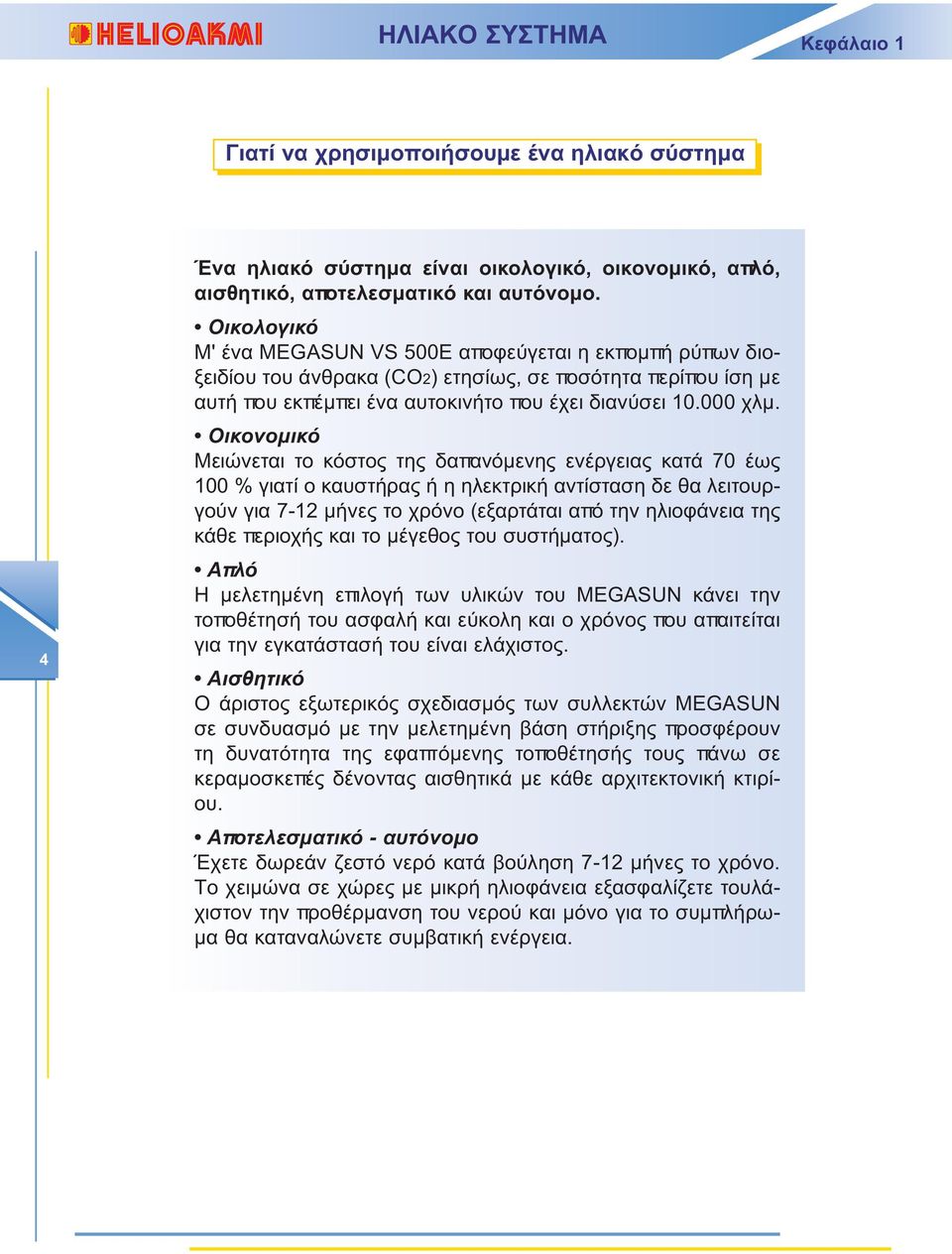 HELIOAKMI

ΗΛΙΑΚΟ ΣΥΣΤΗΜΑ

Κεφάλαιο 1

Γιατί να χρησιμοποιήσουμε ένα ηλιακό σύστημα

Ένα ηλιακό σύστημα είναι οικολογικό, οικονομικό, απλό, αισθητικό, αποτελεσματικό και αυτόνομο.

• Οικολογικό
Μ' ένα MEGASUN VS 500E αποφεύγεται η εκπομπή ρύπων διοξειδίου του άνθρακα ($CO_2$) ετησίως, σε ποσότητα περίπου ίση με αυτή που εκπέμπει ένα αυτοκινήτο που έχει διανύσει 10.000 χλμ.

• Οικονομικό
Μειώνεται το κόστος της δαπανόμενης ενέργειας κατά 70 έως 100 % γιατί ο καυστήρας ή η ηλεκτρική αντίσταση δε θα λειτουργούν για 7-12 μήνες το χρόνο (εξαρτάται από την ηλιοφάνεια της κάθε περιοχής και το μέγεθος του συστήματος).

• Απλό
Η μελετημένη επιλογή των υλικών του MEGASUN κάνει την τοποθέτησή του ασφαλή και εύκολη και ο χρόνος που απαιτείται για την εγκατάστασή του είναι ελάχιστος.

• Αισθητικό
Ο άριστος εξωτερικός σχεδιασμός των συλλεκτών MEGASUN σε συνδυασμό με την μελετημένη βάση στήριξης προσφέρουν τη δυνατότητα της εφαπτόμενης τοποθέτησής τους πάνω σε κεραμοσκεπές δένοντας αισθητικά με κάθε αρχιτεκτονική κτιρίου.

• Αποτελεσματικό - αυτόνομο
Έχετε δωρεάν ζεστό νερό κατά βούληση 7-12 μήνες το χρόνο. Το χειμώνα σε χώρες με μικρή ηλιοφάνεια εξασφαλίζετε τουλάχιστον την προθέρμανση του νερού και μόνο για το συμπλήρωμα θα καταναλώνετε συμβατική ενέργεια.

4